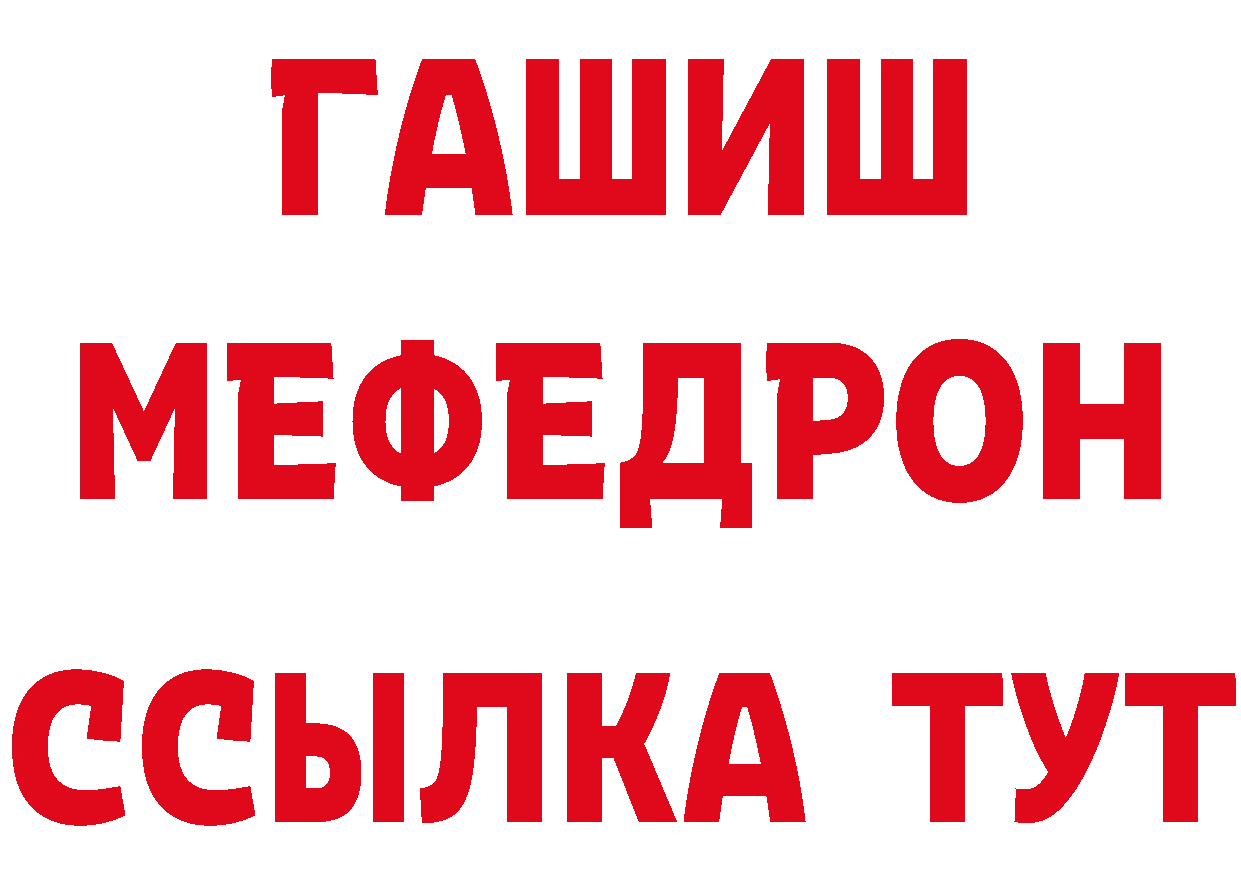 ГАШИШ
МЕФЕДРОН
ССЫЛКА ТУТ